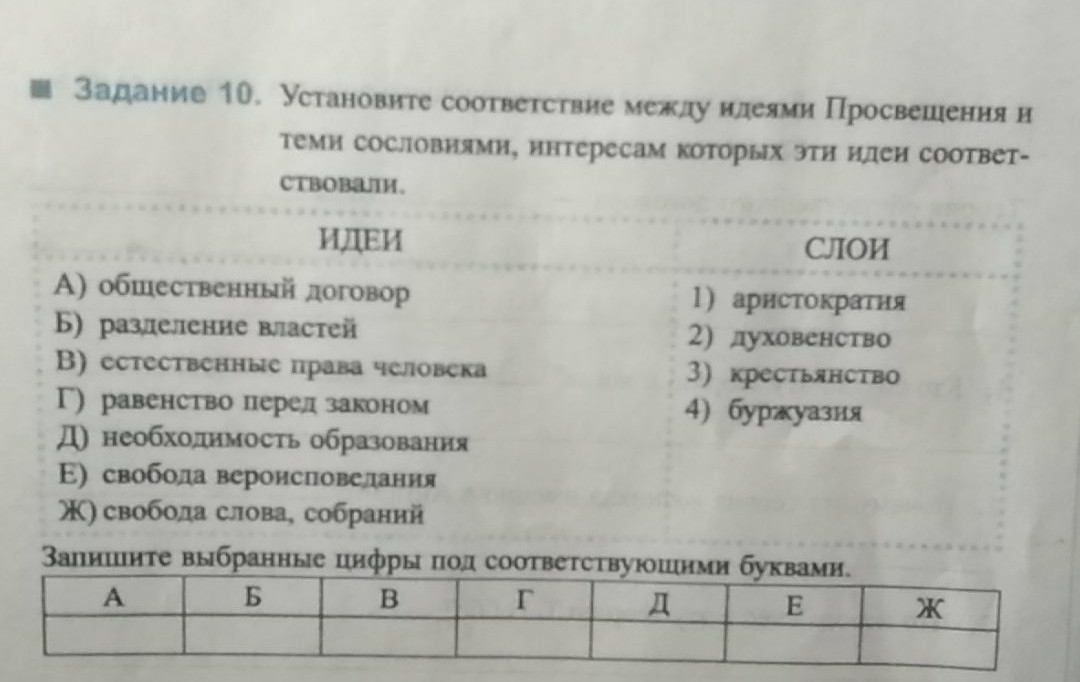 Задание 10. Установите соответствие между идеями Просвещения и теми сословиями, интересам которых эти идеи соответствовали.

ИДЕИ
А) общественный договор
Б) разделение властей
В) естественные права человека
Г) равенство перед законом
Д) необходимость образования
Е) свобода вероисповедания
Ж) свобода слова, собраний

СЛОИ
1) аристократия
2) духовенство
3) крестьянство
4) буржуазия

Запишите выбранные цифры под соответствующими буквами.

| А | Б | В | Г | Д | Е | Ж |
|---|---|---|---|---|---|---|
| | | | | | | |